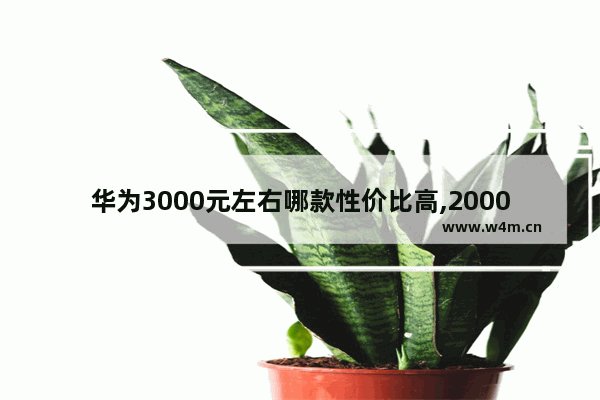 华为3000元左右哪款性价比高,2000

www.w4m.cn